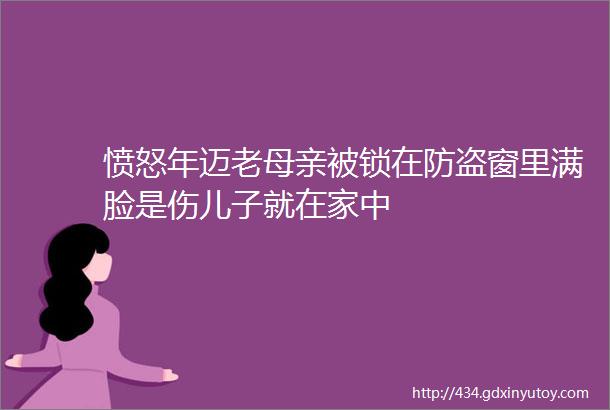 愤怒年迈老母亲被锁在防盗窗里满脸是伤儿子就在家中

http://434.gdxinyutoy.com